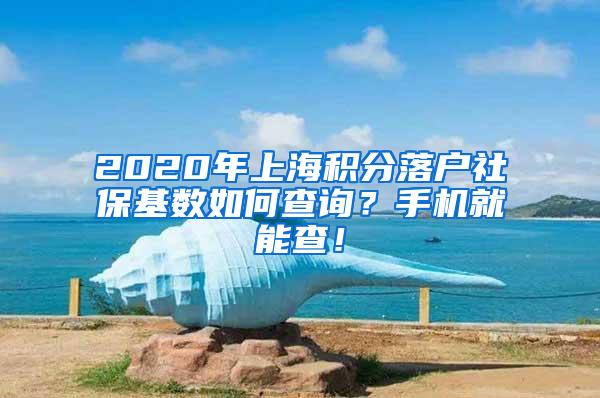 2020年上海积分落户社保基数如何查询？手机就能查！